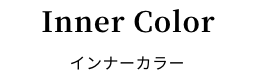 Inner Color

インナーカラー